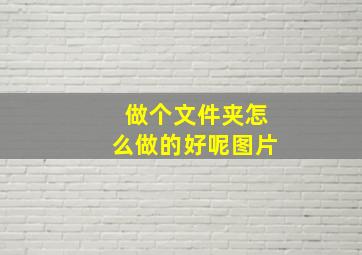 做个文件夹怎么做的好呢图片